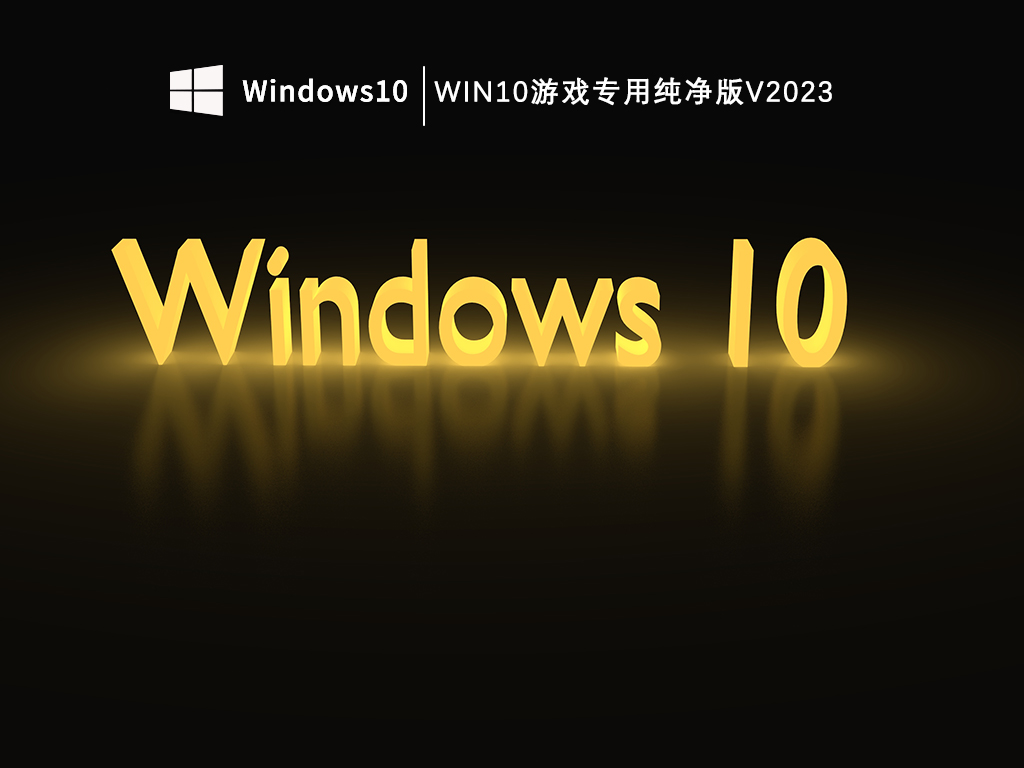 Windows10 | WIN10游戏专用纯净版V2023

Windows 10